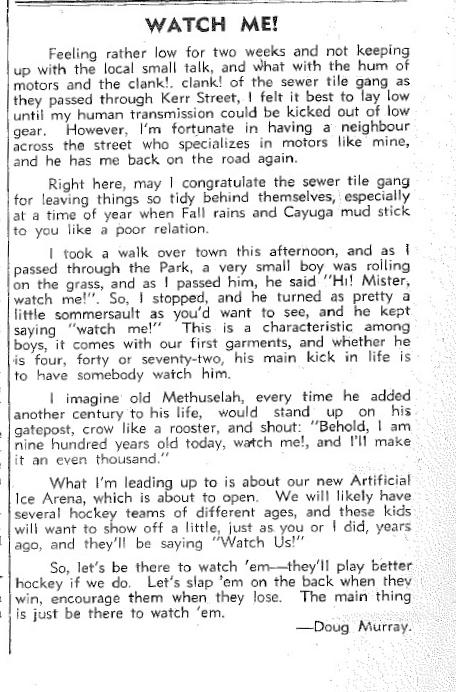 WATCH ME!

Feeling rather low for two weeks and not keeping up with the local small talk, and what with the hum of motors and the clank!. clank! of the sewer tile gang as they passed through Kerr Street, I felt it best to lay low until my human transmission could be kicked out of low gear. However, I'm fortunate in having a neighbour across the street who specializes in motors like mine, and he has me back on the road again.

Right here, may I congratulate the sewer tile gang for leaving things so tidy behind themselves, especially at a time of year when Fall rains and Cayuga mud stick to you like a poor relation.

I took a walk over town this afternoon, and as I passed through the Park, a very small boy was rolling on the grass, and as I passed him, he said "Hi! Mister, watch me!". So, I stopped, and he turned as pretty a little sommersault as you'd want to see, and he kept saying "watch me!" This is a characteristic among boys, it comes with our first garments, and whether he is four, forty or seventy-two, his main kick in life is to have somebody watch him.

I imagine old Methuselah, every time he added another century to his life, would stand up on his gatepost, crow like a rooster, and shout: "Behold, I am nine hundred years old today, watch me!, and I'll make it an even thousand."

What I'm leading up to is about our new Artificial Ice Arena, which is about to open. We will likely have several hockey teams of different ages, and these kids will want to show off a little, just as you or I did, years ago, and they'll be saying "Watch Us!"

So, let's be there to watch 'em—they'll play better hockey if we do. Let's slap 'em on the back when they win, encourage them when they lose. The main thing is just be there to watch 'em.

—Doug Murray.